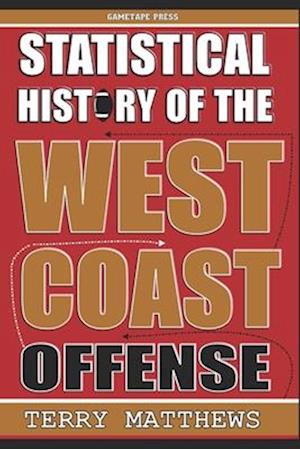 GAMETAPE PRESS

STATISTICAL HISTORY OF THE WEST COAST OFFENSE

TERRY MATTHEWS